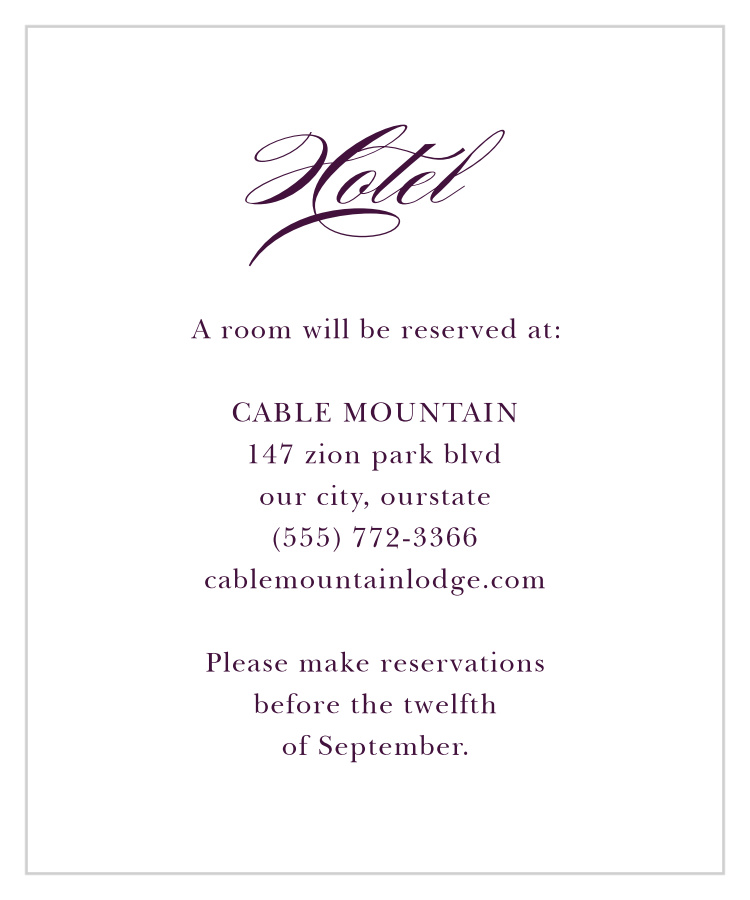 Hotel

A room will be reserved at:

CABLE MOUNTAIN
147 zion park blvd
our city, ourstate
(555) 772-3366
cablemountainlodge.com

Please make reservations
before the twelfth
of September.